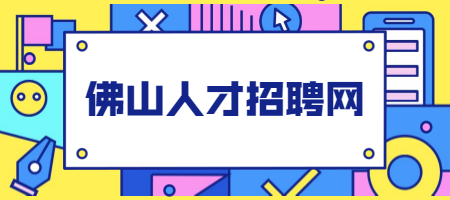 佛山人才招聘网